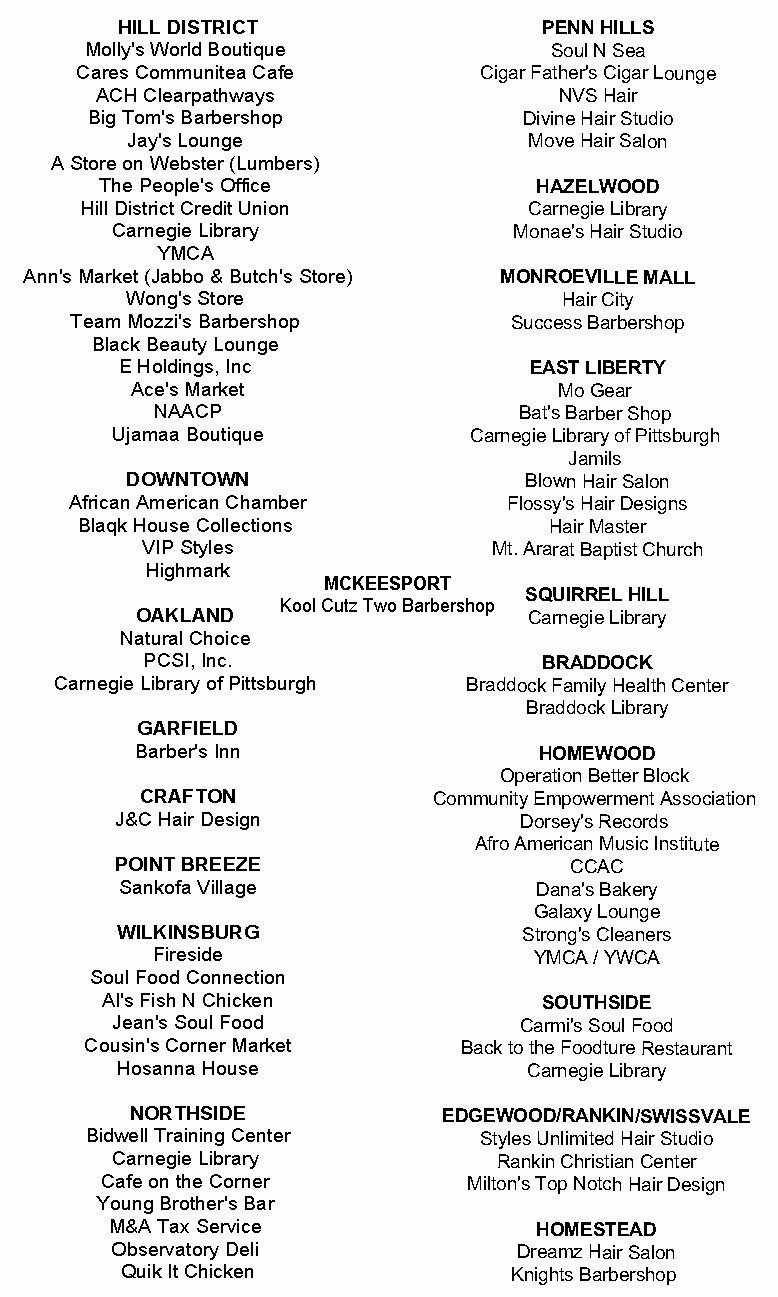 HILL DISTRICT
Molly's World Boutique
Cares Communitea Cafe
ACH Clearpathways
Big Tom's Barbershop
Jay's Lounge
A Store on Webster (Lumbers)
The People's Office
Hill District Credit Union
Carnegie Library
YMCA
Ann's Market (Jabbo & Butch's Store)
Wong's Store
Team Mozzi's Barbershop
Black Beauty Lounge
E Holdings, Inc
Ace's Market
NAACP
Ujamaa Boutique

DOWNTOWN
African American Chamber
Blaqk House Collections
VIP Styles
Highmark

OAKLAND
Natural Choice
PCSI, Inc.
Carnegie Library of Pittsburgh

GARFIELD
Barber's Inn

CRAFTON
J&C Hair Design

POINT BREEZE
Sankofa Village

WILKINSBURG
Fireside
Soul Food Connection
Al's Fish N Chicken
Jean's Soul Food
Cousin's Corner Market
Hosanna House

NORTHSIDE
Bidwell Training Center
Carnegie Library
Cafe on the Corner
Young Brother's Bar
M&A Tax Service
Observatory Deli
Quik It Chicken

MCKEESPORT
Kool Cutz Two Barbershop

PENN HILLS
Soul N Sea
Cigar Father's Cigar Lounge
NVS Hair
Divine Hair Studio
Move Hair Salon

HAZELWOOD
Carnegie Library
Monae's Hair Studio

MONROEVILLE MALL
Hair City
Success Barbershop

EAST LIBERTY
Mo Gear
Bat's Barber Shop
Carnegie Library of Pittsburgh
Jamils
Blown Hair Salon
Flossy's Hair Designs
Hair Master
Mt. Ararat Baptist Church

SQUIRREL HILL
Carnegie Library

BRADDOCK
Braddock Family Health Center
Braddock Library

HOMEWOOD
Operation Better Block
Community Empowerment Association
Dorsey's Records
Afro American Music Institute
CCAC
Dana's Bakery
Galaxy Lounge
Strong's Cleaners
YMCA / YWCA

SOUTHSIDE
Carmi's Soul Food
Back to the Foodture Restaurant
Carnegie Library

EDGEWOOD/RANKIN/SWISSVALE
Styles Unlimited Hair Studio
Rankin Christian Center
Milton's Top Notch Hair Design

HOMESTEAD
Dreamz Hair Salon
Knights Barbershop